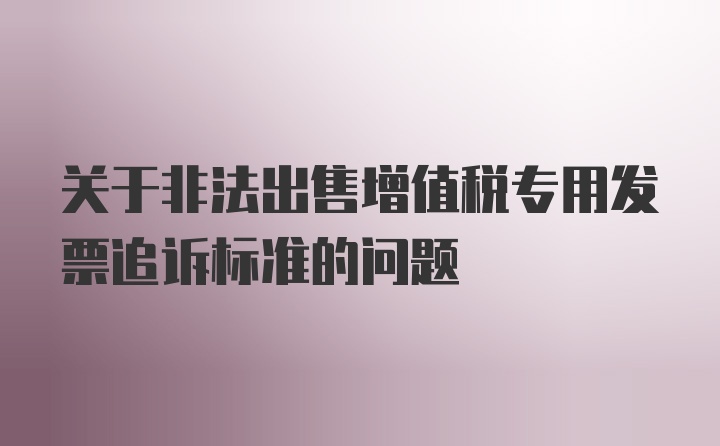 关于非法出售增值税专用发票追诉标准的问题